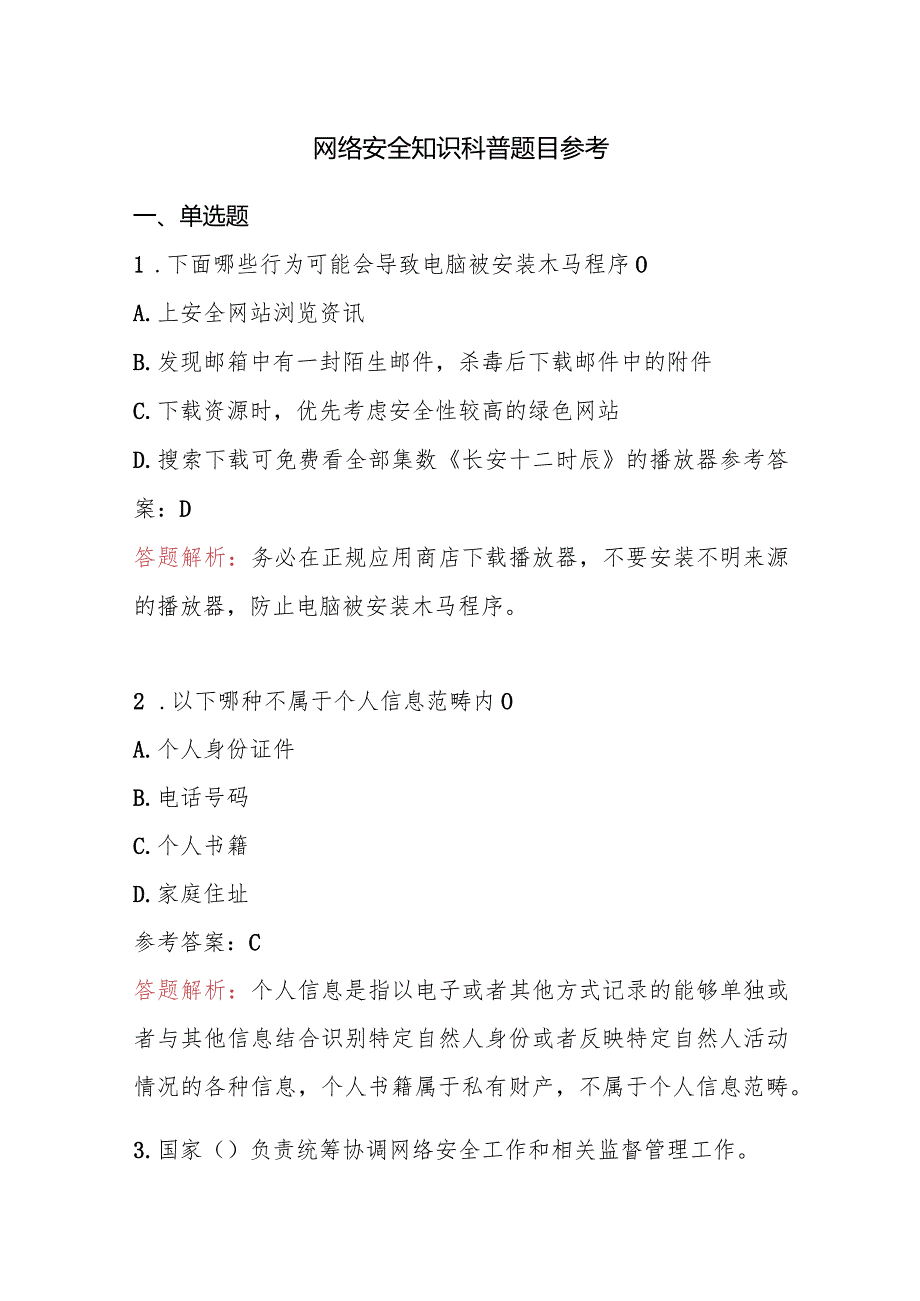 网络安全知识科普题目参考

一、单选题

1．下面哪些行为可能会导致电脑被安装木马程序0

A.上安全网站浏览资讯

B.发现邮箱中有一封陌生邮件，杀毒后下载邮件中的附件

C.下载资源时，优先考虑安全性较高的绿色网站

D.搜索下载可免费看全部集数《长安十二时辰》的播放器参考答案：D

答题解析：务必在正规应用商店下载播放器，不要安装不明来源的播放器，防止电脑被安装木马程序。

2．以下哪种不属于个人信息范畴内0

A.个人身份证件

B.电话号码

C.个人书籍

D.家庭住址

参考答案：C

答题解析：个人信息是指以电子或者其他方式记录的能够单独或者与其他信息结合识别特定自然人身份或者反映特定自然人活动情况的各种信息，个人书籍属于私有财产，不属于个人信息范畴。

3.国家（）负责统筹协调网络安全工作和相关监督管理工作。